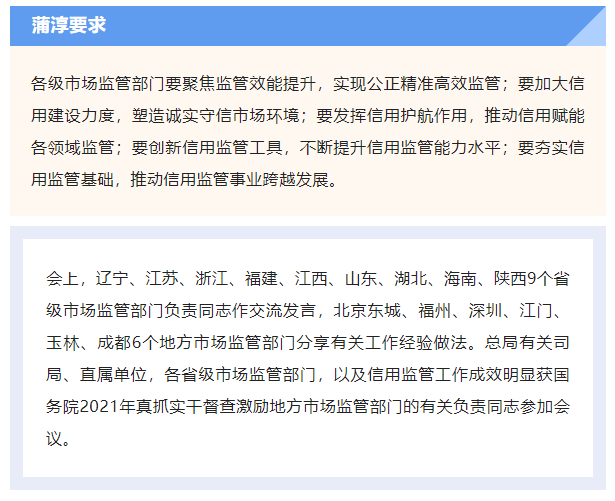 蒲淳要求

各级市场监管部门要聚焦监管效能提升，实现公正精准高效监管；要加大信用建设力度，塑造诚实守信市场环境；要发挥信用护航作用，推动信用赋能各领域监管；要创新信用监管工具，不断提升信用监管能力水平；要夯实信用监管基础，推动信用监管事业跨越发展。

会上，辽宁、江苏、浙江、福建、江西、山东、湖北、海南、陕西9个省级市场监管部门负责同志作交流发言，北京东城、福州、深圳、江门、玉林、成都6个地方市场监管部门分享有关工作经验做法。总局有关司局、直属单位，各省级市场监管部门，以及信用监管工作成效明显获国务院2021年真抓实干督查激励地方市场监管部门的有关负责同志参加会议。